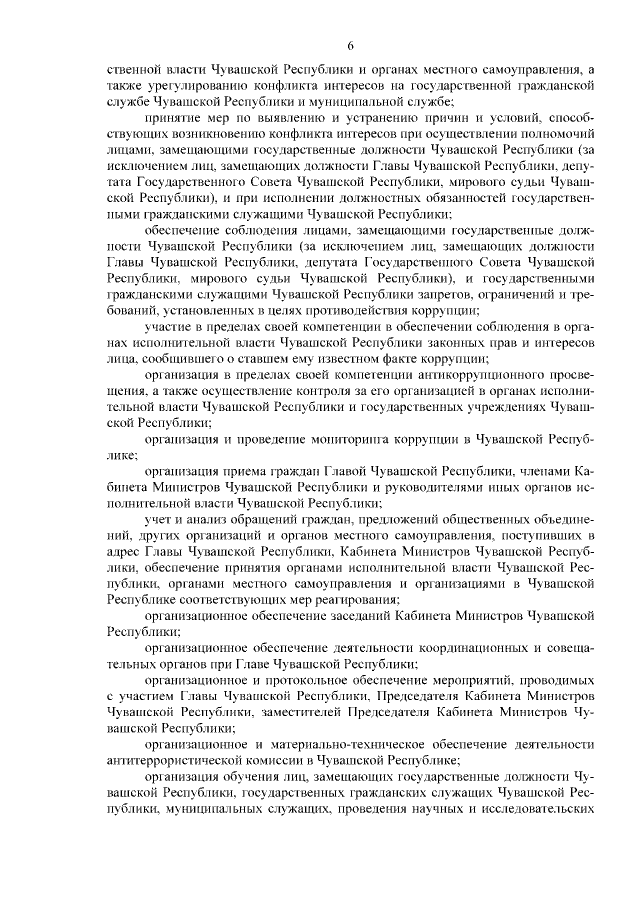 6

ственной власти Чувашской Республики и органах местного самоуправления, а также урегулированию конфликта интересов на государственной гражданской службе Чувашской Республики и муниципальной службе;

принятие мер по выявлению и устранению причин и условий, способствующих возникновению конфликта интересов при осуществлении полномочий лицами, замещающими государственные должности Чувашской Республики (за исключением лиц, замещающих должности Главы Чувашской Республики, депутата Государственного Совета Чувашской Республики, мирового судьи Чувашской Республики), и при исполнении должностных обязанностей государственными гражданскими служащими Чувашской Республики;

обеспечение соблюдения лицами, замещающими государственные должности Чувашской Республики (за исключением лиц, замещающих должности Главы Чувашской Республики, депутата Государственного Совета Чувашской Республики, мирового судьи Чувашской Республики), и государственными гражданскими служащими Чувашской Республики запретов, ограничений и требований, установленных в целях противодействия коррупции;

участие в пределах своей компетенции в обеспечении соблюдения в органах исполнительной власти Чувашской Республики законных прав и интересов лица, сообщившего о ставшем ему известном факте коррупции;

организация в пределах своей компетенции антикоррупционного просвещения, а также осуществление контроля за его организацией в органах исполнительной власти Чувашской Республики и государственных учреждениях Чувашской Республики;

организация и проведение мониторинга коррупции в Чувашской Республике;

организация приема граждан Главой Чувашской Республики, членами Кабинета Министров Чувашской Республики и руководителями иных органов исполнительной власти Чувашской Республики;

учет и анализ обращений граждан, предложений общественных объединений, других организаций и органов местного самоуправления, поступивших в адрес Главы Чувашской Республики, Кабинета Министров Чувашской Республики, обеспечение принятия органами исполнительной власти Чувашской Республики, органами местного самоуправления и организациями в Чувашской Республике соответствующих мер реагирования;

организационное обеспечение заседаний Кабинета Министров Чувашской Республики;

организационное обеспечение деятельности координационных и совещательных органов при Главе Чувашской Республики;

организационное и протокольное обеспечение мероприятий, проводимых с участием Главы Чувашской Республики, Председателя Кабинета Министров Чувашской Республики, заместителей Председателя Кабинета Министров Чувашской Республики;

организационное и материально-техническое обеспечение деятельности антитеррористической комиссии в Чувашской Республике;

организация обучения лиц, замещающих государственные должности Чувашской Республики, государственных гражданских служащих Чувашской Республики, муниципальных служащих, проведения научных и исследовательских